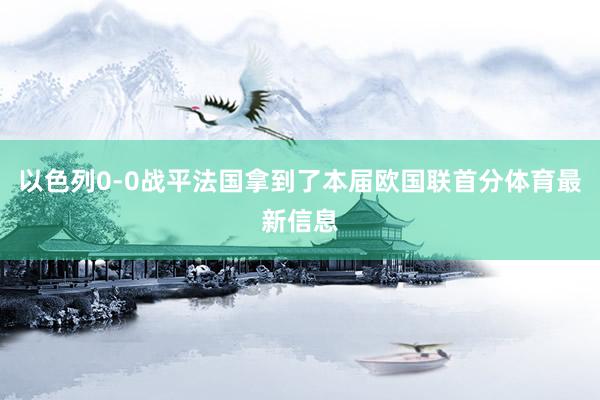 以色列0-0战平法国拿到了本届欧国联首分体育最新信息